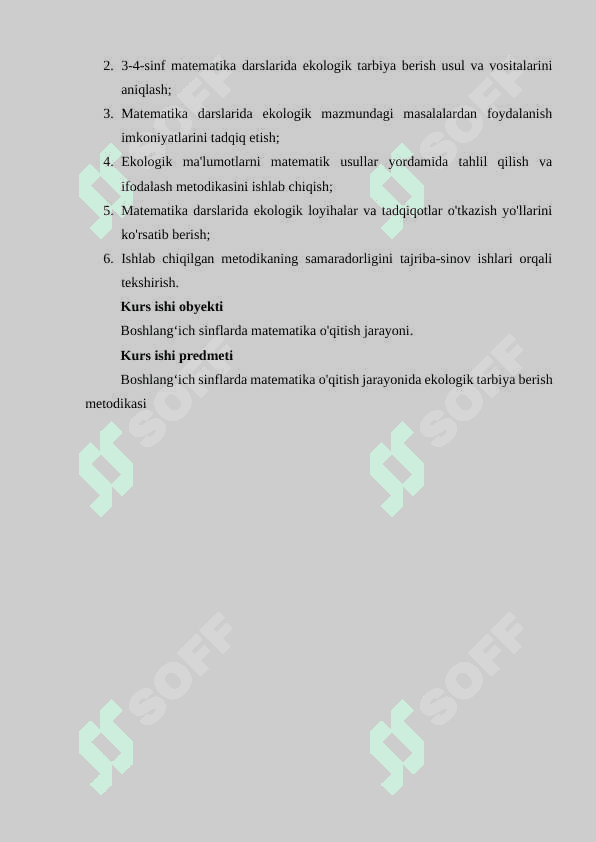 2. 3-4-sinf matematika darslarida ekologik tarbiya berish usul va vositalarini aniqlash;
3. Matematika darslarida ekologik mazmundagi masalalardan foydalanish imkoniyatlarini tadqiq etish;
4. Ekologik ma'lumotlarni matematik usullar yordamida tahlil qilish va ifodalash metodikasini ishlab chiqish;
5. Matematika darslarida ekologik loyihalar va tadqiqotlar o'tkazish yo'llarini ko'rsatib berish;
6. Ishlab chiqilgan metodikaning samaradorligini tajriba-sinov ishlari orqali tekshirish.

Kurs ishi obyekti

Boshlang‘ich sinflarda matematika o'qitish jarayoni.

Kurs ishi predmeti

Boshlang‘ich sinflarda matematika o'qitish jarayonida ekologik tarbiya berish metodikasi

SOFF SOFF SOFF SOFF SOFF SOFF